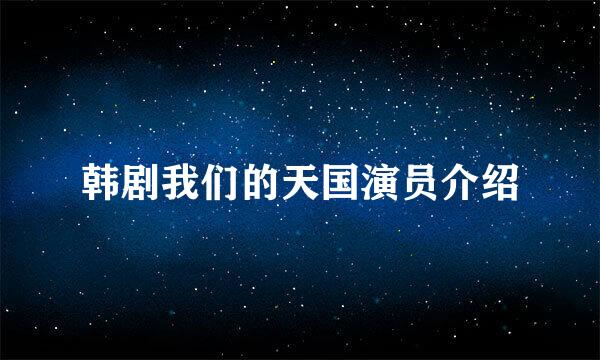 韩剧我们的天国演员介绍